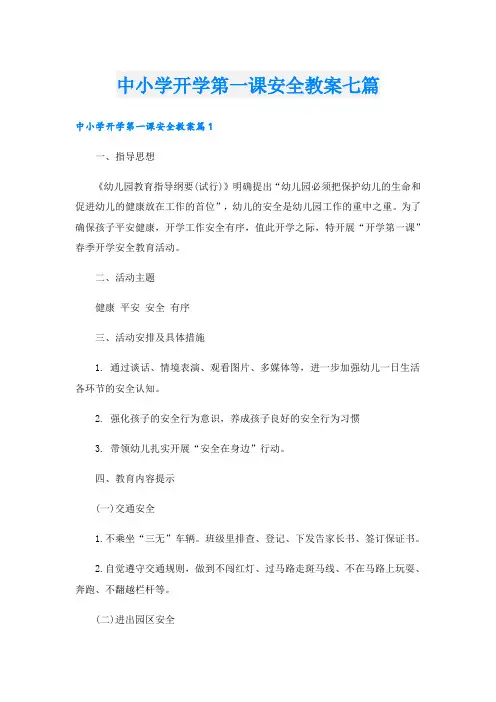 中小学开学第一课安全教案七篇

中小学开学第一课安全教案篇1

一、指导思想

《幼儿园教育指导纲要(试行)》明确提出“幼儿园必须把保护幼儿的生命和促进幼儿的健康放在工作的首位”，幼儿的安全是幼儿园工作的重中之重。为了确保孩子平安健康，开学工作安全有序，值此开学之际，特开展“开学第一课”春季开学安全教育活动。

二、活动主题

健康 平安 安全 有序

三、活动安排及具体措施

1. 通过谈话、情境表演、观看图片、多媒体等，进一步加强幼儿一日生活各环节的安全认知。

2. 强化孩子的安全行为意识，养成孩子良好的安全行为习惯

3. 带领幼儿扎实开展“安全在身边”行动。

四、教育内容提示

(一)交通安全

1.不乘坐“三无”车辆。班级里排查、登记、下发告家长书、签订保证书。

2.自觉遵守交通规则，做到不闯红灯、过马路走斑马线、不在马路上玩耍、奔跑、不翻越栏杆等。

(二)进出园区安全